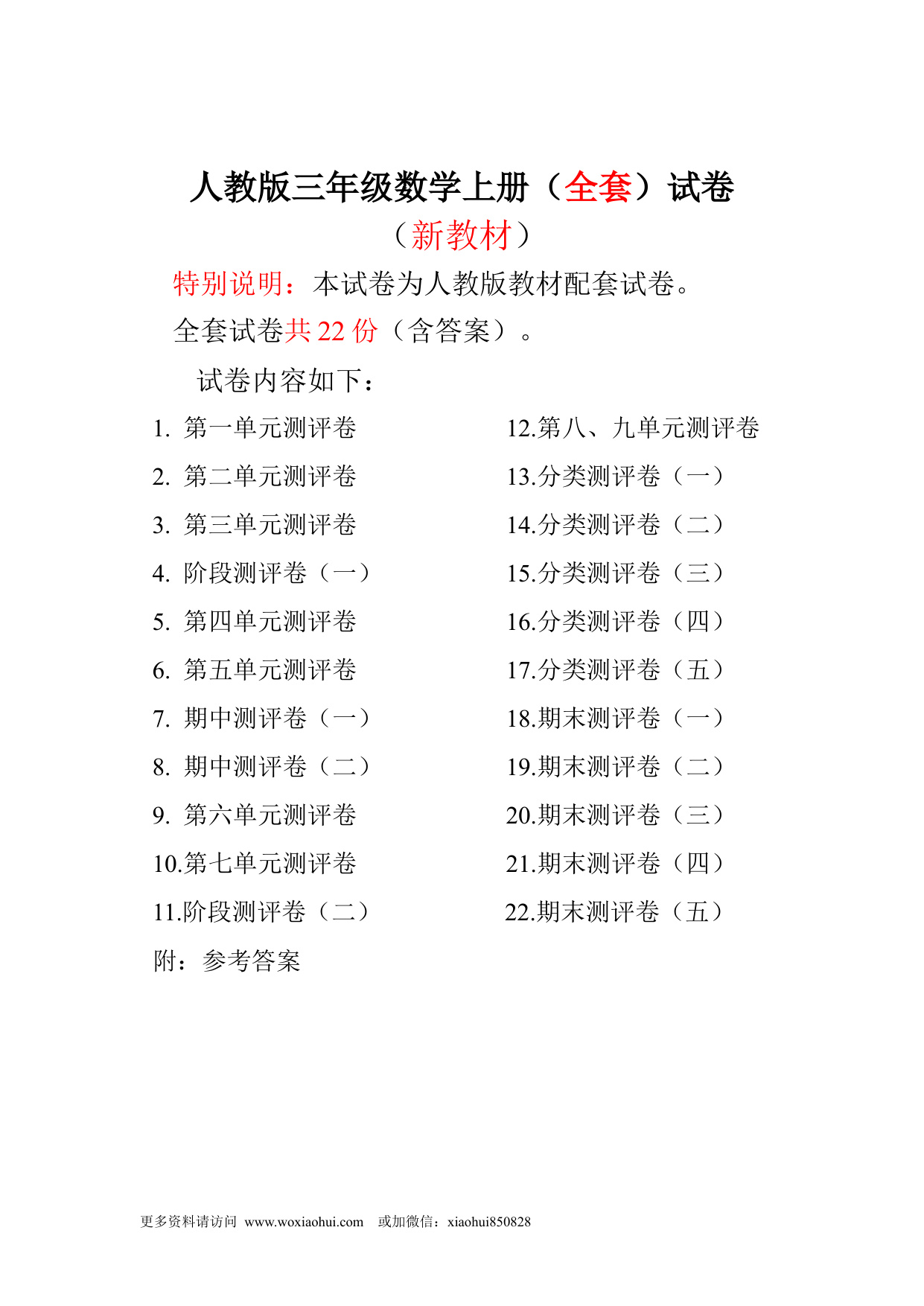 人教版三年级数学上册（全套）试卷
（新教材）

特别说明：本试卷为人教版教材配套试卷。
全套试卷共 22 份（含答案）。

试卷内容如下：

1. 第一单元测评卷
2. 第二单元测评卷
3. 第三单元测评卷
4. 阶段测评卷（一）
5. 第四单元测评卷
6. 第五单元测评卷
7. 期中测评卷（一）
8. 期中测评卷（二）
9. 第六单元测评卷
10.第七单元测评卷
11.阶段测评卷（二）

12.第八、九单元测评卷
13.分类测评卷（一）
14.分类测评卷（二）
15.分类测评卷（三）
16.分类测评卷（四）
17.分类测评卷（五）
18.期末测评卷（一）
19.期末测评卷（二）
20.期末测评卷（三）
21.期末测评卷（四）
22.期末测评卷（五）

附：参考答案

更多资料请访问 www.woxiaohui.com 或加微信：xiaohui850828